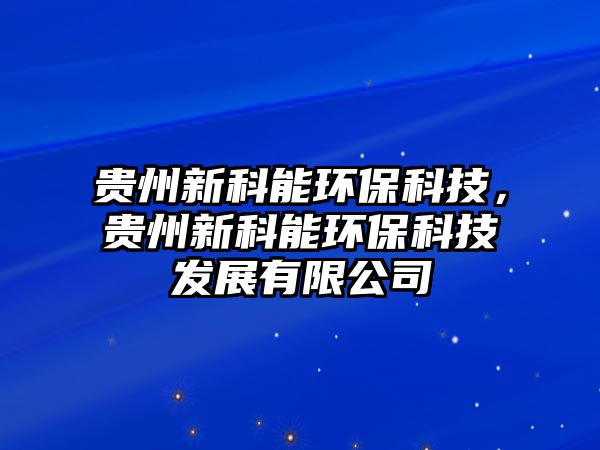 贵州新科能环保科技，贵州新科能环保科技发展有限公司